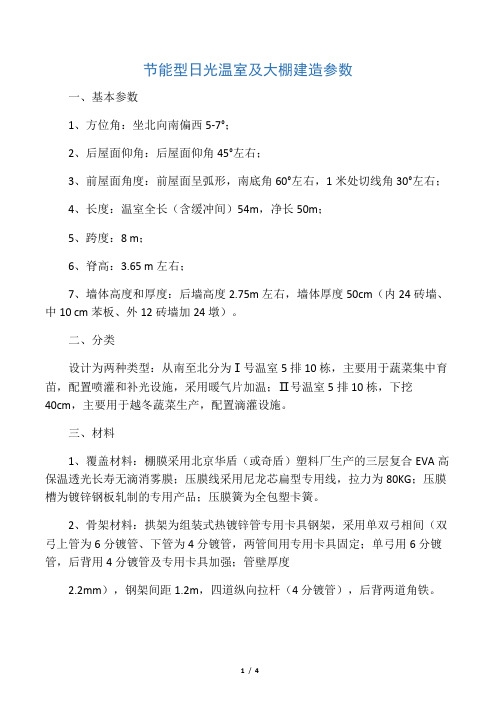 节能型日光温室及大棚建造参数

一、基本参数

1、方位角：坐北向南偏西 5-7°；

2、后屋面仰角：后屋面仰角 45°左右；

3、前屋面角度：前屋面呈弧形，南底角 60°左右，1 米处切线角 30°左右；

4、长度：温室全长（含缓冲间）54m，净长 50m；

5、跨度：8 m；

6、脊高：3.65 m 左右；

7、墙体高度和厚度：后墙高度 2.75m 左右，墙体厚度 50cm（内 24 砖墙、中 10 cm 苯板、外 12 砖墙加 24 墩）。

二、分类

设计为两种类型：从南至北分为Ⅰ号温室 5 排 10 栋，主要用于蔬菜集中育苗，配置喷灌和补光设施，采用暖气片加温；Ⅱ号温室 5 排 10 栋，下挖 40cm，主要用于越冬蔬菜生产，配置滴灌设施。

三、材料

1、覆盖材料：棚膜采用北京华盾（或奇盾）塑料厂生产的三层复合 EVA 高保温透光长寿无滴消雾膜；压膜线采用尼龙芯扁型专用线，拉力为 80KG；压膜槽为镀锌钢板轧制的专用产品；压膜簧为全包塑卡簧。

2、骨架材料：拱架为组装式热镀锌管专用卡具钢架，采用单双弓相间（双弓上管为 6 分镀管、下管为 4 分镀管，两管间用专用卡具固定；单弓用 6 分镀管，后背用 4 分镀管及专用卡具加强；管壁厚度

2.2mm），钢架间距 1.2m，四道纵向拉杆（4 分镀管），后背两道角铁。

1 / 4